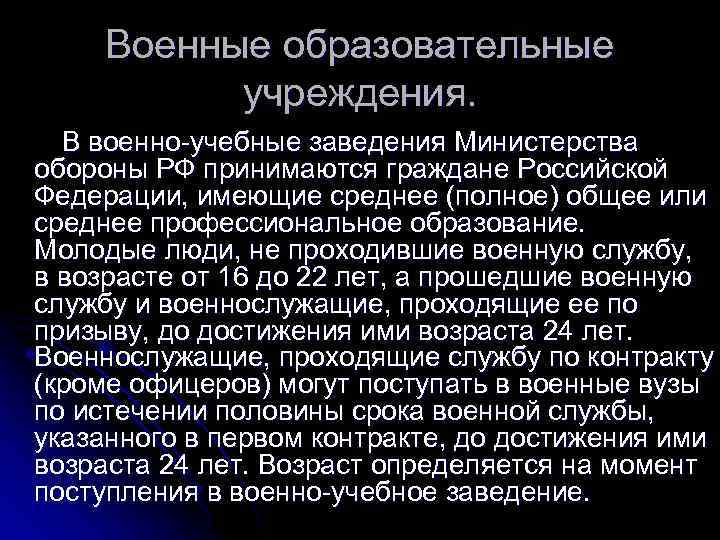 Военные образовательные учреждения.

В военно-учебные заведения Министерства обороны РФ принимаются граждане Российской Федерации, имеющие среднее (полное) общее или среднее профессиональное образование. Молодые люди, не проходившие военную службу, в возрасте от 16 до 22 лет, а прошедшие военную службу и военнослужащие, проходящие ее по призыву, до достижения ими возраста 24 лет. Военнослужащие, проходящие службу по контракту (кроме офицеров) могут поступать в военные вузы по истечении половины срока военной службы, указанного в первом контракте, до достижения ими возраста 24 лет. Возраст определяется на момент поступления в военно-учебное заведение.